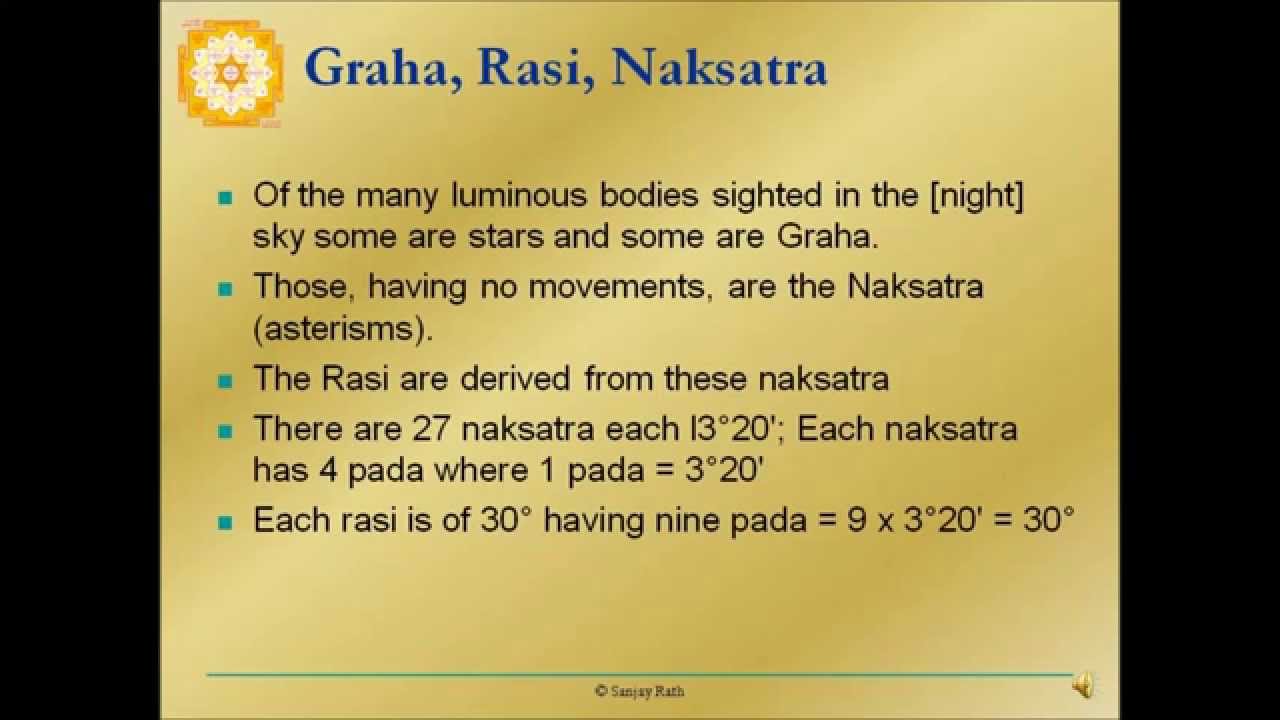 Graha, Rasi, Naksatra

- Of the many luminous bodies sighted in the [night] sky some are stars and some are Graha.
- Those, having no movements, are the Naksatra (asterisms).
- The Rasi are derived from these naksatra
- There are 27 naksatra each l3°20'; Each naksatra has 4 pada where 1 pada = 3°20'
- Each rasi is of 30° having nine pada = 9 x 3°20' = 30°

© Sanjay Rath